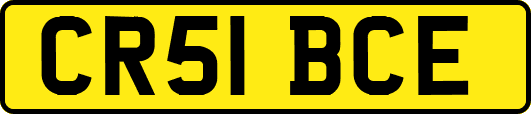 CR51 BCE